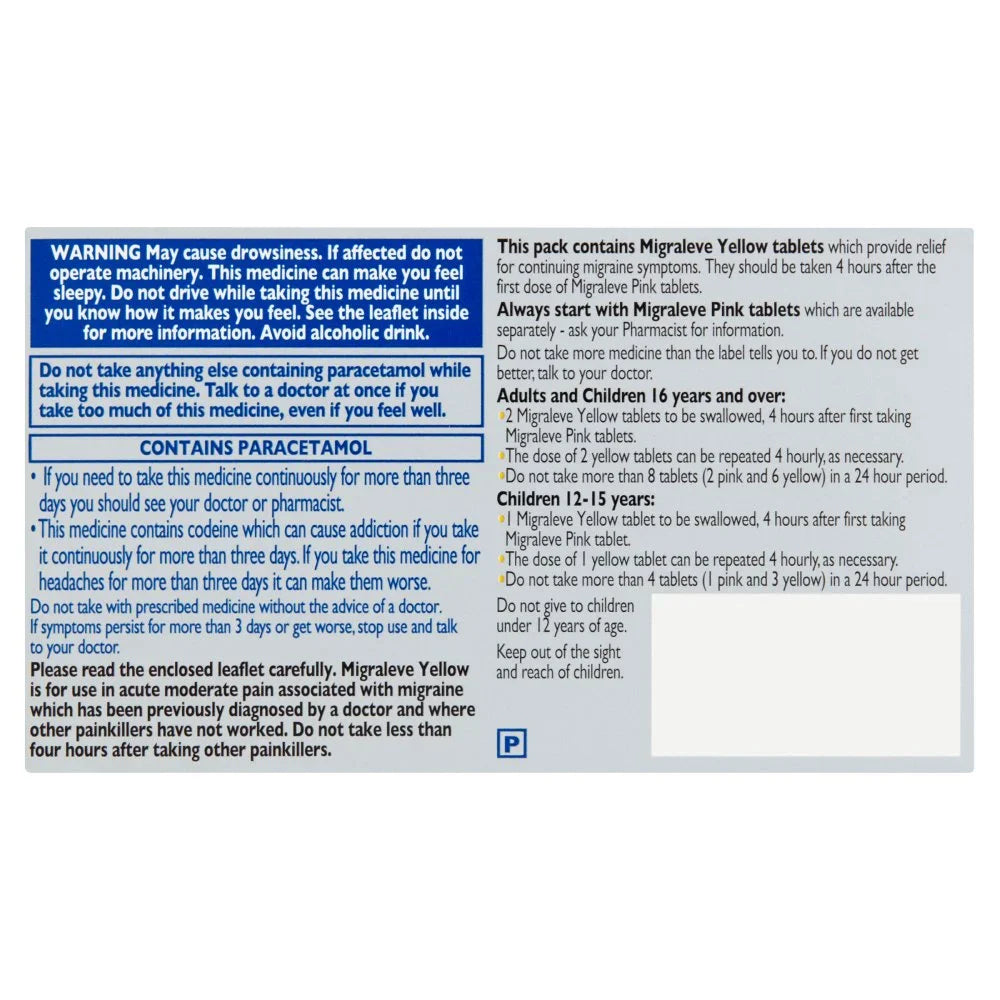 WARNING May cause drowsiness. If affected do not operate machinery. This medicine can make you feel sleepy. Do not drive while taking this medicine until you know how it makes you feel. See the leaflet inside for more information. Avoid alcoholic drink.

Do not take anything else containing paracetamol while taking this medicine. Talk to a doctor at once if you take too much of this medicine, even if you feel well.

CONTAINS PARACETAMOL

• If you need to take this medicine continuously for more than three days you should see your doctor or pharmacist.

• This medicine contains codeine which can cause addiction if you take it continuously for more than three days. If you take this medicine for headaches for more than three days it can make them worse.

Do not take with prescribed medicine without the advice of a doctor. If symptoms persist for more than 3 days or get worse, stop use and talk to your doctor.

Please read the enclosed leaflet carefully. Migraleve Yellow is for use in acute moderate pain associated with migraine which has been previously diagnosed by a doctor and where other painkillers have not worked. Do not take less than four hours after taking other painkillers.

This pack contains Migraleve Yellow tablets which provide relief for continuing migraine symptoms. They should be taken 4 hours after the first dose of Migraleve Pink tablets.

Always start with Migraleve Pink tablets which are available separately - ask your Pharmacist for information.

Do not take more medicine than the label tells you to. If you do not get better, talk to your doctor.

Adults and Children 16 years and over:

• 2 Migraleve Yellow tablets to be swallowed, 4 hours after first taking Migraleve Pink tablets.

• The dose of 2 yellow tablets can be repeated 4 hourly, as necessary.

• Do not take more than 8 tablets (2 pink and 6 yellow) in a 24 hour period.

Children 12-15 years:

• 1 Migraleve Yellow tablet to be swallowed, 4 hours after first taking Migraleve Pink tablet.

• The dose of 1 yellow tablet can be repeated 4 hourly, as necessary.

• Do not take more than 4 tablets (1 pink and 3 yellow) in a 24 hour period.

Do not give to children under 12 years of age.

Keep out of the sight and reach of children.

P